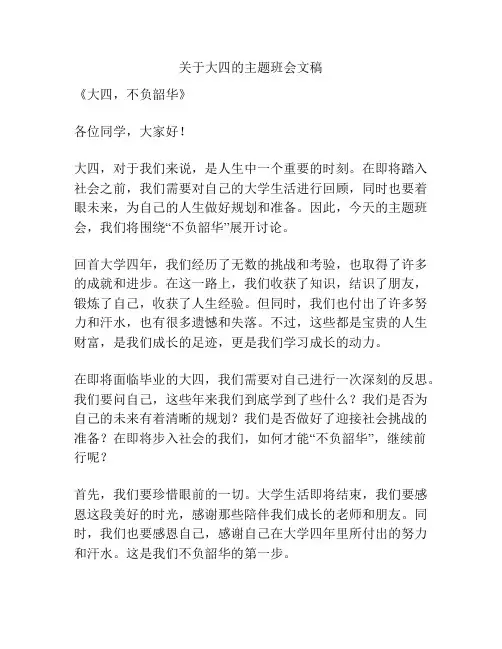 关于大四的主题班会文稿

《大四，不负韶华》

各位同学，大家好！

大四，对于我们来说，是人生中一个重要的时刻。在即将踏入社会之前，我们需要对自己的大学生活进行回顾，同时也要着眼未来，为自己的人生做好规划和准备。因此，今天的主题班会，我们将围绕“不负韶华”展开讨论。

回首大学四年，我们经历了无数的挑战和考验，也取得了许多的成就和进步。在这一路上，我们收获了知识，结识了朋友，锻炼了自己，收获了人生经验。但同时，我们也付出了许多努力和汗水，也有很多遗憾和失落。不过，这些都是宝贵的人生财富，是我们成长的足迹，更是我们学习成长的动力。

在即将面临毕业的大四，我们需要对自己进行一次深刻的反思。我们要问自己，这些年来我们到底学到了些什么？我们是否为自己的未来有着清晰的规划？我们是否做好了迎接社会挑战的准备？在即将步入社会的我们，如何才能“不负韶华”，继续前行呢？

首先，我们要珍惜眼前的一切。大学生活即将结束，我们要感恩这段美好的时光，感谢那些陪伴我们成长的老师和朋友。同时，我们也要感恩自己，感谢自己在大学四年里所付出的努力和汗水。这是我们不负韶华的第一步。